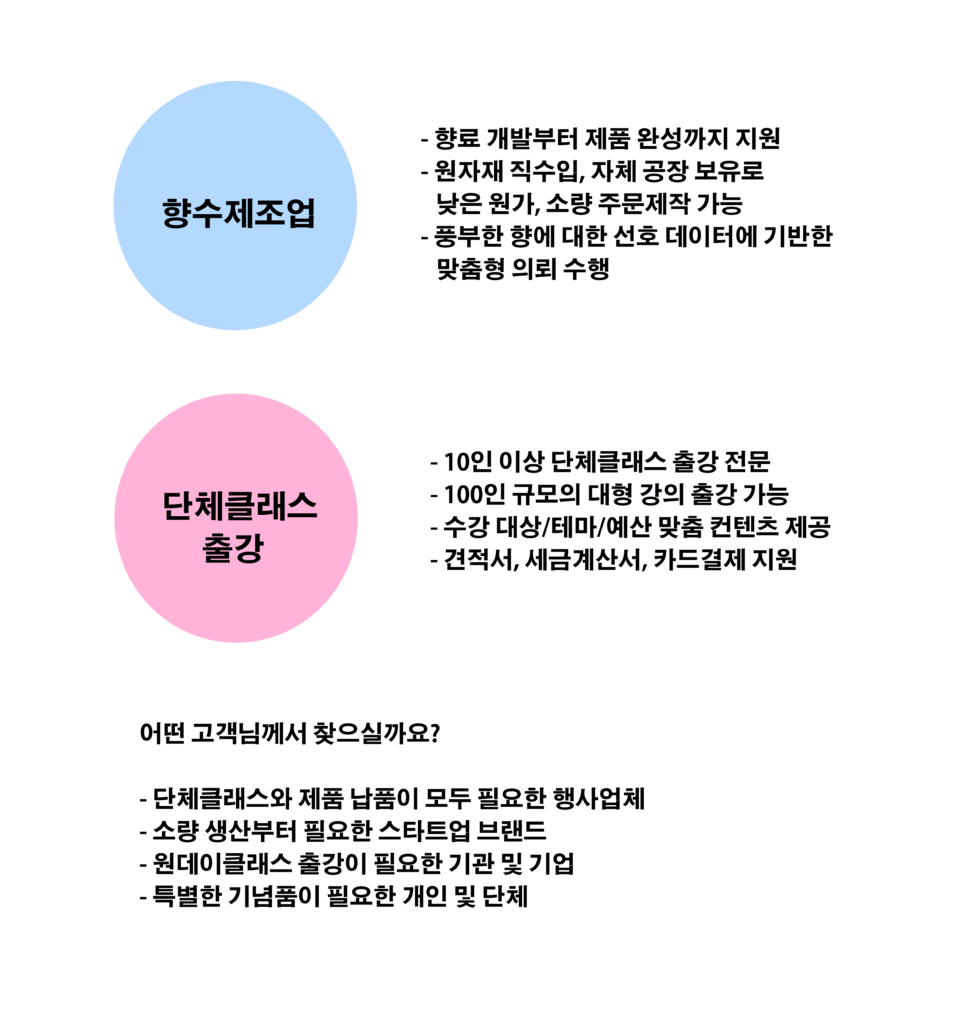 향수제조업

- 향료 개발부터 제품 완성까지 지원
- 원자재 직수입, 자체 공장 보유로 낮은 원가, 소량 주문제작 가능
- 풍부한 향에 대한 선호 데이터에 기반한 맞춤형 의뢰 수행

단체클래스
출강

- 10인 이상 단체클래스 출강 전문
- 100인 규모의 대형 강의 출강 가능
- 수강 대상/테마/예산 맞춤 컨텐츠 제공
- 견적서, 세금계산서, 카드결제 지원

어떤 고객님께서 찾으실까요?

- 단체클래스와 제품 납품이 모두 필요한 행사업체
- 소량 생산부터 필요한 스타트업 브랜드
- 원데이클래스 출강이 필요한 기관 및 기업
- 특별한 기념품이 필요한 개인 및 단체